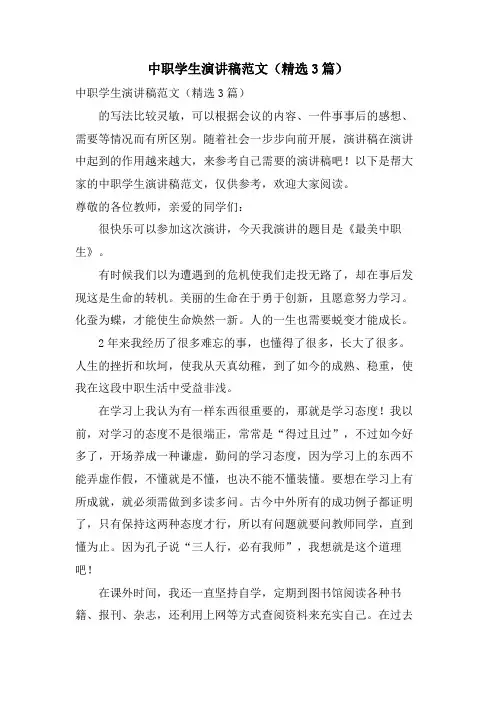 中职学生演讲稿范文（精选3篇）

中职学生演讲稿范文（精选3篇）

的写法比较灵敏，可以根据会议的内容、一件事事后的感想、需要等情况而有所区别。随着社会一步步向前开展，演讲稿在演讲中起到的作用越来越大，来参考自己需要的演讲稿吧！以下是帮大家的中职学生演讲稿范文，仅供参考，欢迎大家阅读。

尊敬的各位教师，亲爱的同学们：

很快乐可以参加这次演讲，今天我演讲的题目是《最美中职生》。

有时候我们以为遭遇到的危机使我们走投无路了，却在事后发现这是生命的转机。美丽的生命在于勇于创新，且愿意努力学习。化蚕为蝶，才能使生命焕然一新。人的一生也需要蜕变才能成长。

2年来我经历了很多难忘的事，也懂得了很多，长大了很多。人生的挫折和坎坷，使我从天真幼稚，到了如今的成熟、稳重，使我在这段中职生活中受益非浅。

在学习上我认为有一样东西很重要的，那就是学习态度！我以前，对学习的态度不是很端正，常常是“得过且过”，不过如今好多了，开场养成一种谦虚，勤问的学习态度，因为学习上的东西不能弄虚作假，不懂就是不懂，也决不能不懂装懂。要想在学习上有所成就，就必须需做到多读多问。古今中外所有的成功例子都证明了，只有保持这两种态度才行，所以有问题就要问教师同学，直到懂为止。因为孔子说“三人行，必有我师”，我想就是这个道理吧！

在课外时间，我还一直坚持自学，定期到图书馆阅读各种书籍、报刊、杂志，还利用上网等方式查阅资料来充实自己。在过去